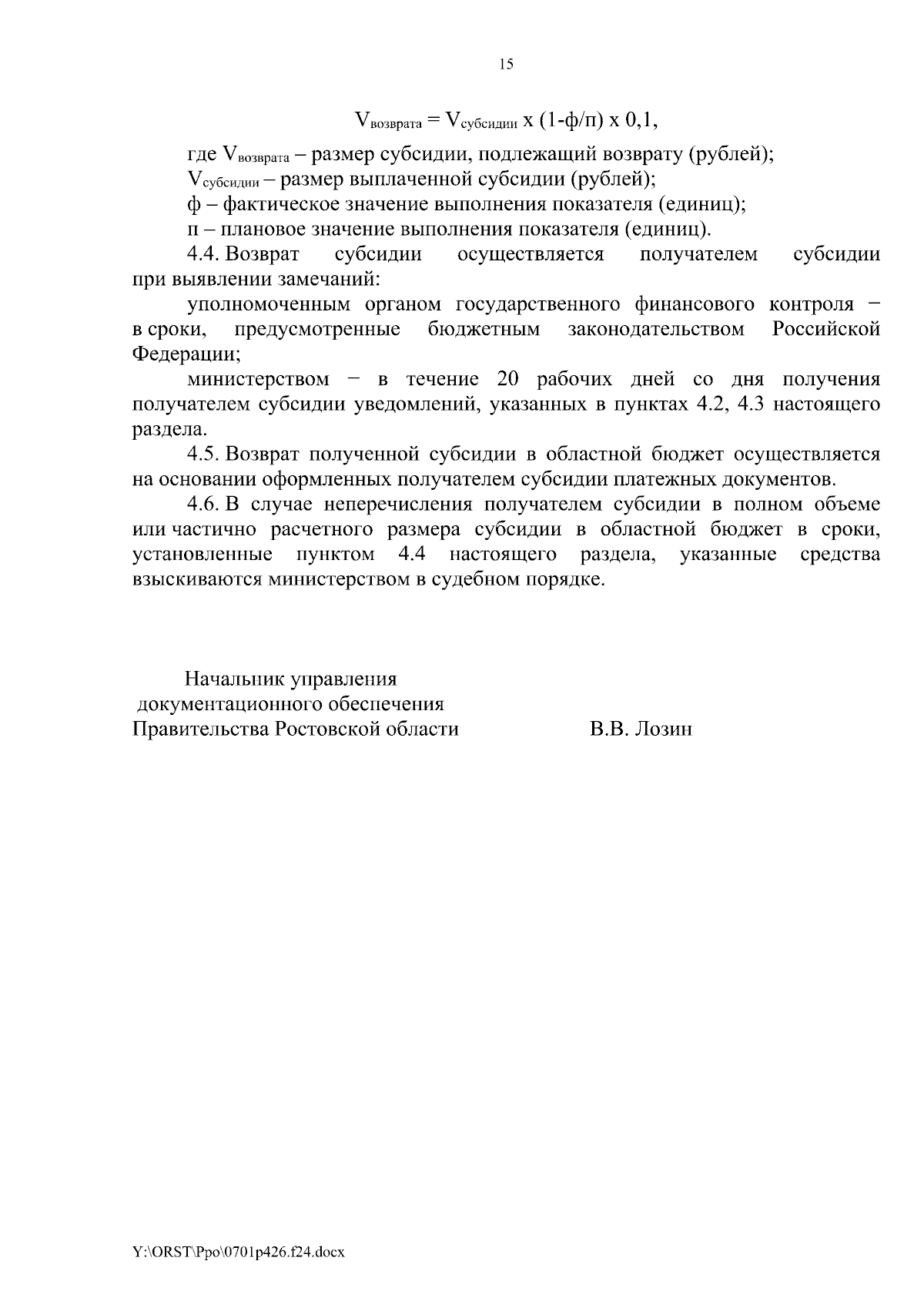 15

$V_{возврата} = V_{субсидии}$ х (1-ф/п) х 0,1,

где $V_{возврата}$ – размер субсидии, подлежащий возврату (рублей);

$V_{субсидии}$ – размер выплаченной субсидии (рублей);

ф – фактическое значение выполнения показателя (единиц);

п – плановое значение выполнения показателя (единиц).

4.4. Возврат субсидии осуществляется получателем субсидии при выявлении замечаний:

уполномоченным органом государственного финансового контроля − в сроки, предусмотренные бюджетным законодательством Российской Федерации;

министерством − в течение 20 рабочих дней со дня получения получателем субсидии уведомлений, указанных в пунктах 4.2, 4.3 настоящего раздела.

4.5. Возврат полученной субсидии в областной бюджет осуществляется на основании оформленных получателем субсидии платежных документов.

4.6. В случае неперечисления получателем субсидии в полном объеме или частично расчетного размера субсидии в областной бюджет в сроки, установленные пунктом 4.4 настоящего раздела, указанные средства взыскиваются министерством в судебном порядке.

Начальник управления
документационного обеспечения
Правительства Ростовской области В.В. Лозин

Y:\ORST\Ppo\0701p426.f24.docx